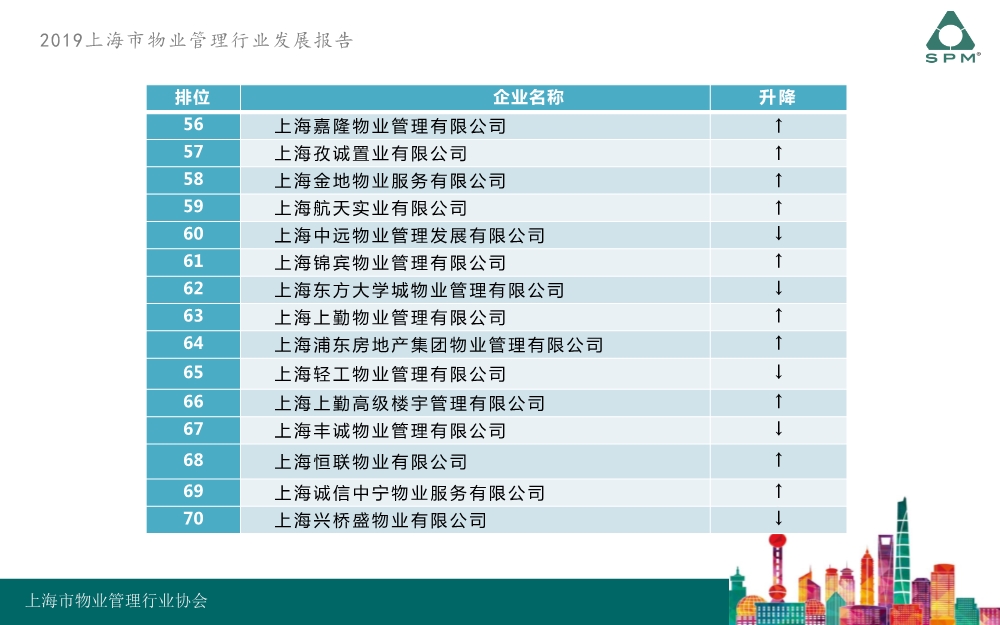 2019上海市物业管理行业发展报告

SPM

| 排位 | 企业名称 | 升降 |
|---|---|---|
| 56 | 上海嘉隆物业管理有限公司 | ↑ |
| 57 | 上海孜诚置业有限公司 | ↑ |
| 58 | 上海金地物业服务有限公司 | ↑ |
| 59 | 上海航天实业有限公司 | ↑ |
| 60 | 上海中远物业管理发展有限公司 | ↓ |
| 61 | 上海锦宾物业管理有限公司 | ↑ |
| 62 | 上海东方大学城物业管理有限公司 | ↓ |
| 63 | 上海上勤物业管理有限公司 | ↑ |
| 64 | 上海浦东房地产集团物业管理有限公司 | ↑ |
| 65 | 上海轻工物业管理有限公司 | ↓ |
| 66 | 上海上勤高级楼宇管理有限公司 | ↑ |
| 67 | 上海丰诚物业管理有限公司 | ↓ |
| 68 | 上海恒联物业有限公司 | ↑ |
| 69 | 上海诚信中宁物业服务有限公司 | ↑ |
| 70 | 上海兴桥盛物业有限公司 | ↓ |

上海市物业管理行业协会